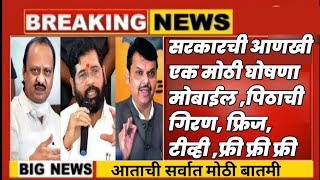 BREAKING NEWS

सरकारची आणखी एक मोठी घोषणा मोबाईल ,पिठाची गिरण, फ्रिज, टीव्ही ,फ्री फ्री फ्री

BIG NEWS

आताची सर्वात मोठी बातमी